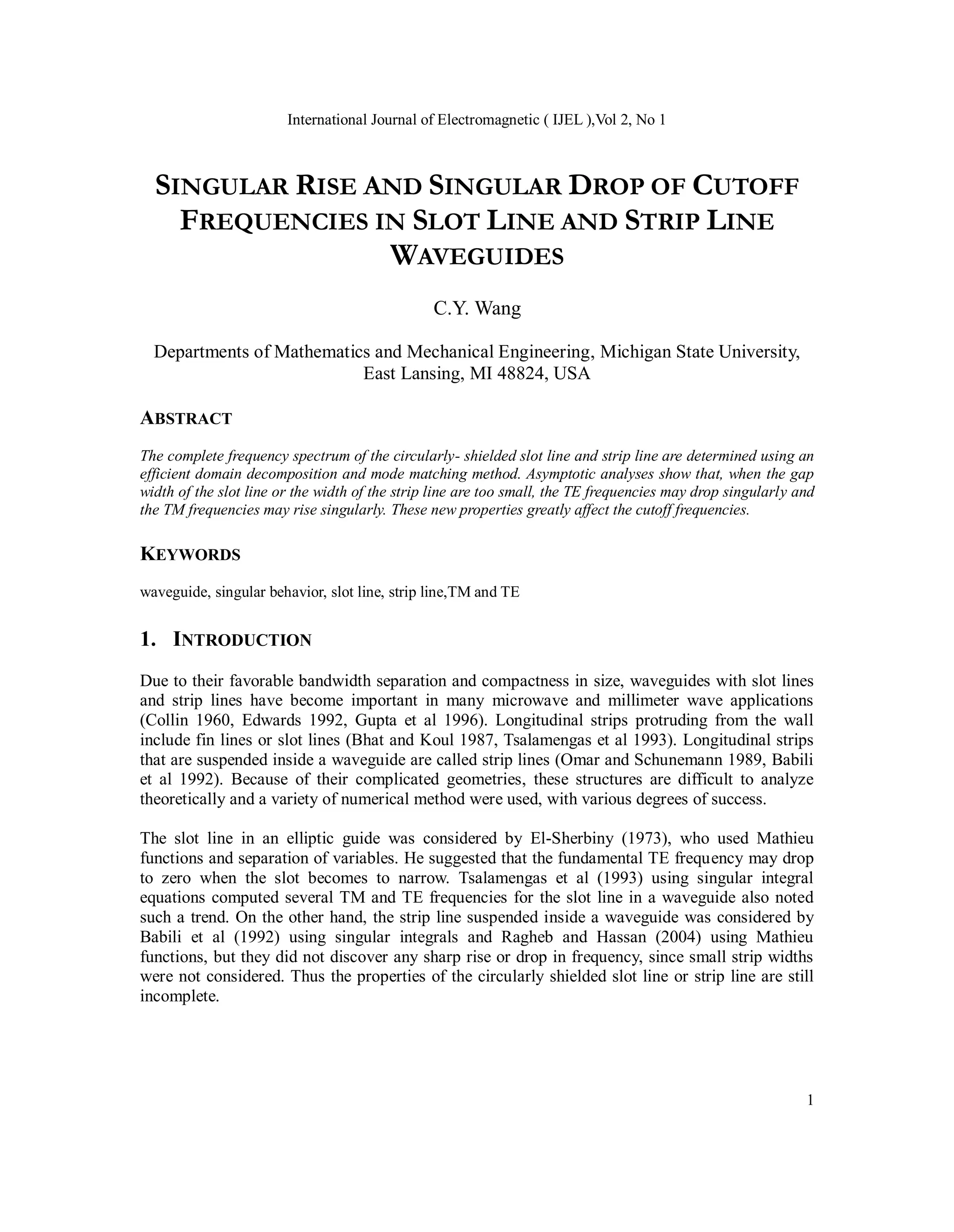 International Journal of Electromagnetic ( IJEL ),Vol 2, No 1

SINGULAR RISE AND SINGULAR DROP OF CUTOFF FREQUENCIES IN SLOT LINE AND STRIP LINE WAVEGUIDES

C.Y. Wang

Departments of Mathematics and Mechanical Engineering, Michigan State University, East Lansing, MI 48824, USA

ABSTRACT

The complete frequency spectrum of the circularly- shielded slot line and strip line are determined using an efficient domain decomposition and mode matching method. Asymptotic analyses show that, when the gap width of the slot line or the width of the strip line are too small, the TE frequencies may drop singularly and the TM frequencies may rise singularly. These new properties greatly affect the cutoff frequencies.

KEYWORDS

waveguide, singular behavior, slot line, strip line,TM and TE

1. INTRODUCTION

Due to their favorable bandwidth separation and compactness in size, waveguides with slot lines and strip lines have become important in many microwave and millimeter wave applications (Collin 1960, Edwards 1992, Gupta et al 1996). Longitudinal strips protruding from the wall include fin lines or slot lines (Bhat and Koul 1987, Tsalamengas et al 1993). Longitudinal strips that are suspended inside a waveguide are called strip lines (Omar and Schunemann 1989, Babili et al 1992). Because of their complicated geometries, these structures are difficult to analyze theoretically and a variety of numerical method were used, with various degrees of success.

The slot line in an elliptic guide was considered by El-Sherbiny (1973), who used Mathieu functions and separation of variables. He suggested that the fundamental TE frequency may drop to zero when the slot becomes to narrow. Tsalamengas et al (1993) using singular integral equations computed several TM and TE frequencies for the slot line in a waveguide also noted such a trend. On the other hand, the strip line suspended inside a waveguide was considered by Babili et al (1992) using singular integrals and Ragheb and Hassan (2004) using Mathieu functions, but they did not discover any sharp rise or drop in frequency, since small strip widths were not considered. Thus the properties of the circularly shielded slot line or strip line are still incomplete.

1